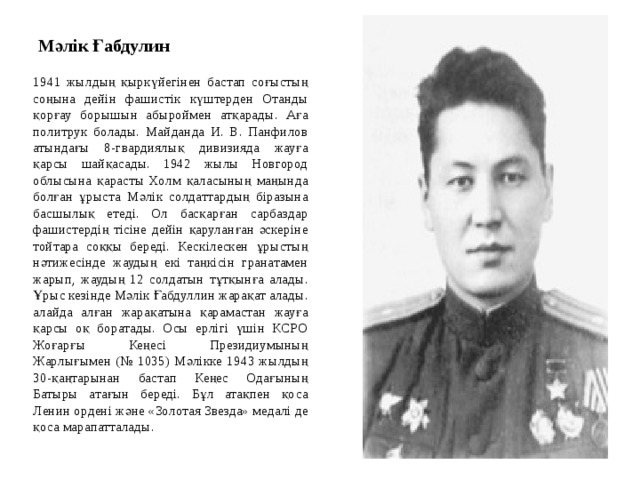 Мәлік Ғабдулин

1941 жылдың қыркүйегінен бастап соғыстың соңына дейін фашистік күштерден Отанды қорғау борышын абыроймен атқарады. Аға политрук болады. Майданда И. В. Панфилов атындағы 8-гвардиялық дивизияда жауға қарсы шайқасады. 1942 жылы Новгород облысына қарасты Холм қаласының маңында болған ұрыста Мәлік солдаттардың біразына басшылық етеді. Ол басқарған сарбаздар фашистердің тісіне дейін қаруланған әскеріне тойтара соққы береді. Кескілескен ұрыстың нәтижесінде жаудың екі танкісін гранатамен жарып, жаудың 12 солдатын тұтқынға алады. Ұрыс кезінде Мәлік Ғабдуллин жарақат алады. алайда алған жарақатына қарамастан жауға қарсы оқ боратады. Осы ерлігі үшін КСРО Жоғарғы Кеңесі Президиумының Жарлығымен (№ 1035) Мәлікке 1943 жылдың 30-қаңтарынан бастап Кеңес Одағының Батыры атағын береді. Бұл атақпен қоса Ленин ордені және «Золотая Звезда» медалі де қоса марапатталады.